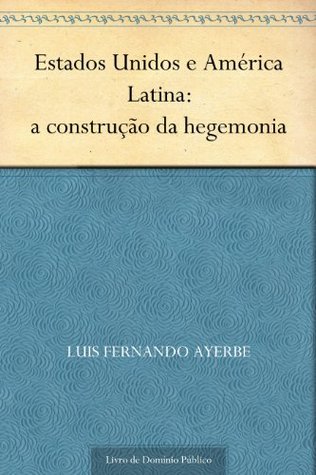 Estados Unidos e América Latina: a construção da hegemonia

LUIS FERNANDO AYERBE

Livro de Domínio Público